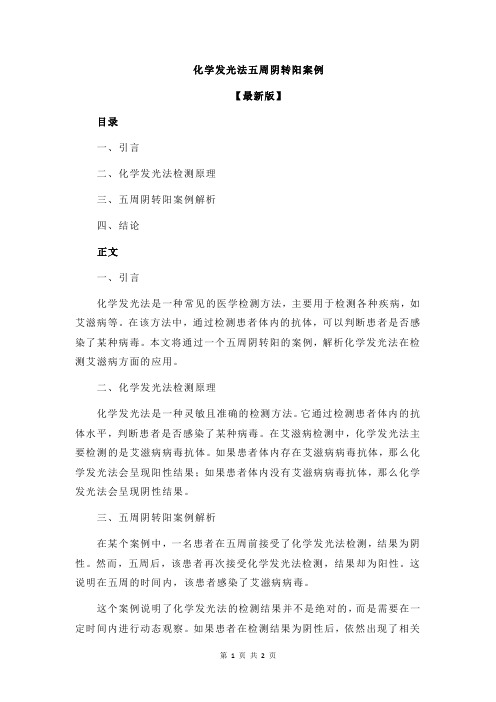 化学发光法五周阴转阳案例

【最新版】

目录

一、引言

二、化学发光法检测原理

三、五周阴转阳案例解析

四、结论

正文

一、引言

化学发光法是一种常见的医学检测方法，主要用于检测各种疾病，如艾滋病等。在该方法中，通过检测患者体内的抗体，可以判断患者是否感染了某种病毒。本文将通过一个五周阴转阳的案例，解析化学发光法在检测艾滋病方面的应用。

二、化学发光法检测原理

化学发光法是一种灵敏且准确的检测方法。它通过检测患者体内的抗体水平，判断患者是否感染了某种病毒。在艾滋病检测中，化学发光法主要检测的是艾滋病病毒抗体。如果患者体内存在艾滋病病毒抗体，那么化学发光法会呈现阳性结果；如果患者体内没有艾滋病病毒抗体，那么化学发光法会呈现阴性结果。

三、五周阴转阳案例解析

在某个案例中，一名患者在五周前接受了化学发光法检测，结果为阴性。然而，五周后，该患者再次接受化学发光法检测，结果却为阳性。这说明在五周的时间内，该患者感染了艾滋病病毒。

这个案例说明了化学发光法的检测结果并不是绝对的，而是需要在一定时间内进行动态观察。如果患者在检测结果为阴性后，依然出现了相关

第 1 页 共 2 页